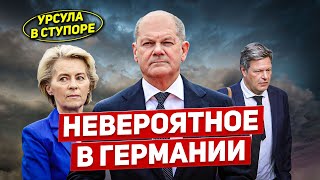 УРСУЛА В СТУПОРЕ

НЕВЕРОЯТНОЕ В ГЕРМАНИИ